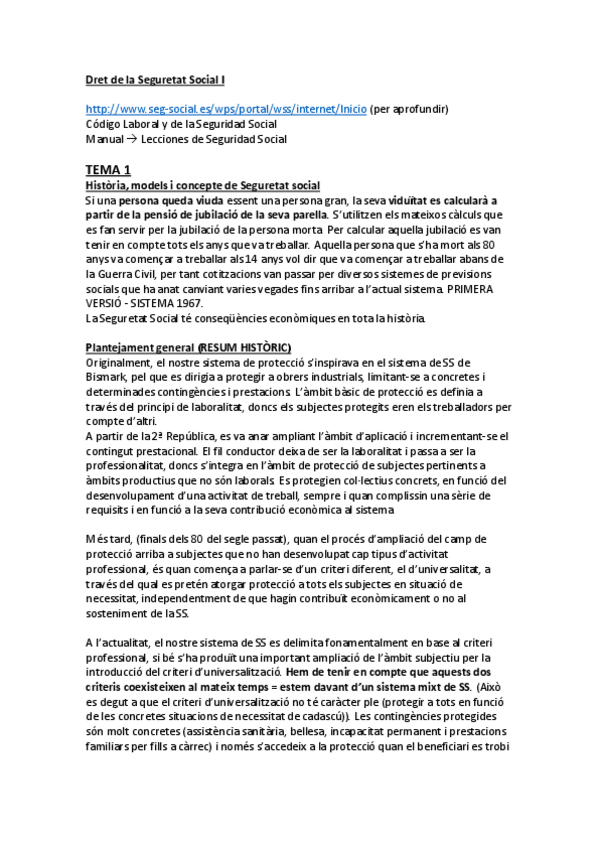 Dret de la Seguretat Social I

http://www.seg-social.es/wps/portal/wss/internet/Inicio (per aprofundir)
Código Laboral y de la Seguridad Social
Manual → Lecciones de Seguridad Social

TEMA 1
Història, models i concepte de Seguretat social
Si una persona queda viuda essent una persona gran, la seva viduïtat es calcularà a partir de la pensió de jubilació de la seva parella. S'utilitzen els mateixos càlculs que es fan servir per la jubilació de la persona morta. Per calcular aquella jubilació es van tenir en compte tots els anys que va treballar. Aquella persona que s'ha mort als 80 anys va començar a treballar als 14 anys vol dir que va començar a treballar abans de la Guerra Civil, per tant cotitzacions van passar per diversos sistemes de previsions socials que ha anat canviant varies vegades fins arribar a l'actual sistema. PRIMERA VERSIÓ - SISTEMA 1967.
La Seguretat Social té conseqüències econòmiques en tota la història.

Plantejament general (RESUM HISTÒRIC)
Originalment, el nostre sistema de protecció s'inspirava en el sistema de SS de Bismark, pel que es dirigia a protegir a obrers industrials, limitant-se a concretes i determinades contingències i prestacions. L'àmbit bàsic de protecció es definia a través del principi de laboralitat, doncs els subjectes protegits eren els treballadors per compte d'altri.
A partir de la 2ª República, es va anar ampliant l'àmbit d'aplicació i incrementant-se el contingut prestacional. El fil conductor deixa de ser la laboralitat i passa a ser la professionalitat, doncs s'integra en l'àmbit de protecció de subjectes pertinents a àmbits productius que no són laborals. Es protegien col·lectius concrets, en funció del desenvolupament d'una activitat de treball, sempre i quan complissin una sèrie de requisits i en funció a la seva contribució econòmica al sistema.

Més tard, (finals dels 80 del segle passat), quan el procés d'ampliació del camp de protecció arriba a subjectes que no han desenvolupat cap tipus d'activitat professional, és quan comença a parlar-se d'un criteri diferent, el d'universalitat, a través del qual es pretén atorgar protecció a tots els subjectes en situació de necessitat, independentment de que hagin contribuït econòmicament o no al sosteniment de la SS.

A l'actualitat, el nostre sistema de SS es delimita fonamentalment en base al criteri professional, si bé s'ha produït una important ampliació de l'àmbit subjectiu per la introducció del criteri d'universalització. Hem de tenir en compte que aquests dos criteris coexisteixen al mateix temps = estem davant d'un sistema mixt de SS. (Això es degut a que el criteri d'universalització no té caràcter ple (protegir a tots en funció de les concretes situacions de necessitat de cadascú)). Les contingències protegides són molt concretes (assistència sanitària, bellesa, incapacitat permanent i prestacions familiars per fills a càrrec) i només s'accedeix a la protecció quan el beneficiari es trobi